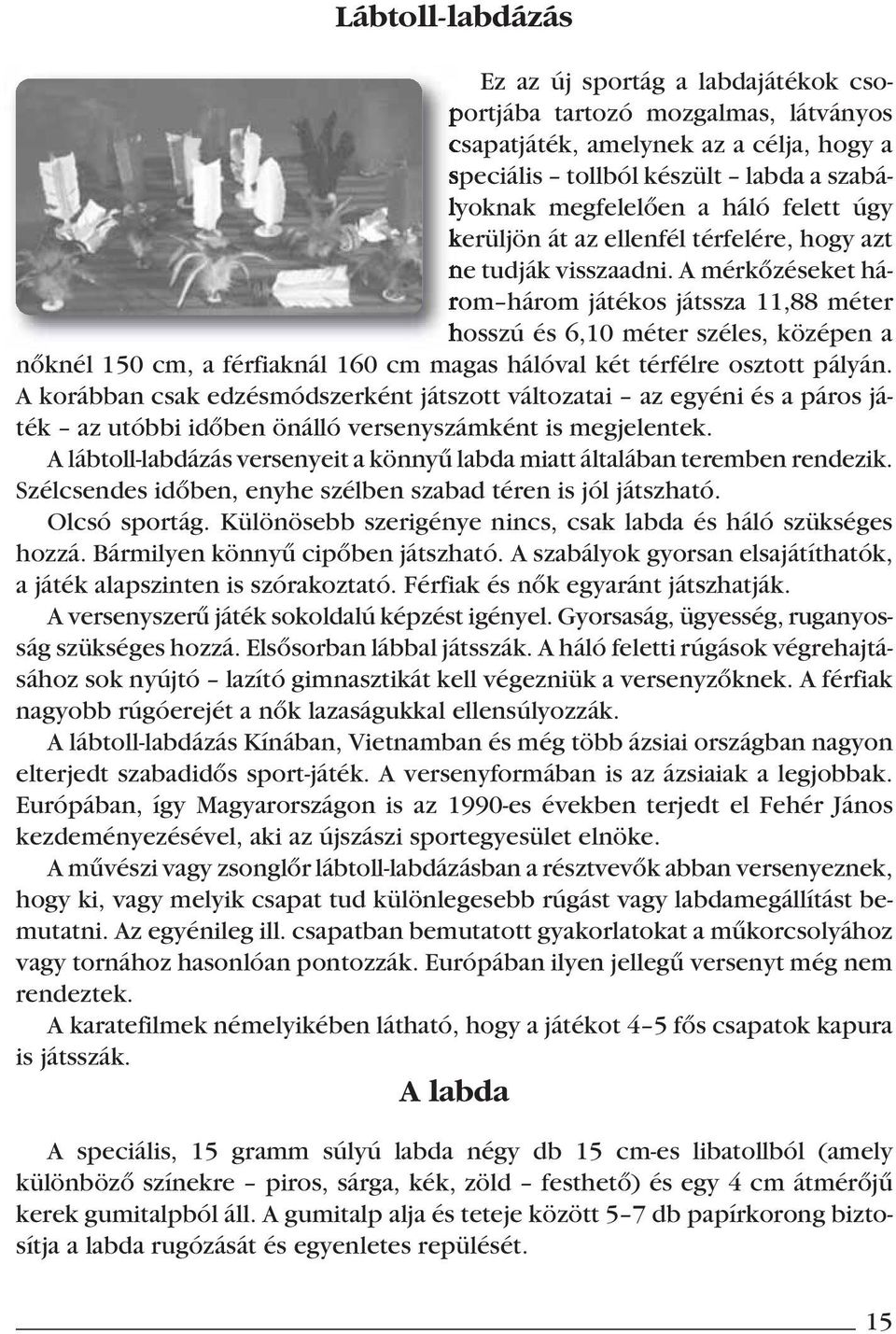 Lábtoll-labdázás

Ez az új sportág a labdajátékok csoportjába tartozó mozgalmas, látványos csapatjáték, amelynek az a célja, hogy a speciális – tollból készült – labda a szabályoknak megfelelően a háló felett úgy kerüljön át az ellenfél térfelére, hogy azt ne tudják visszaadni. A mérkőzéseket három–három játékos játssza 11,88 méter hosszú és 6,10 méter széles, középen a nőknél 150 cm, a férfiaknál 160 cm magas hálóval két térfélre osztott pályán. A korábban csak edzésmódszerként játszott változatai – az egyéni és a páros játék – az utóbbi időben önálló versenyszámként is megjelentek.

A lábtoll-labdázás versenyeit a könnyű labda miatt általában teremben rendezik. Szélcsendes időben, enyhe szélben szabad téren is jól játszható.

Olcsó sportág. Különösebb szerigénye nincs, csak labda és háló szükséges hozzá. Bármilyen könnyű cipőben játszható. A szabályok gyorsan elsajátíthatók, a játék alapszinten is szórakoztató. Férfiak és nők egyaránt játszhatják.

A versenyszerű játék sokoldalú képzést igényel. Gyorsaság, ügyesség, ruganyosság szükséges hozzá. Elsősorban lábbal játsszák. A háló feletti rúgások végrehajtásához sok nyújtó – lazító gimnasztikát kell végezniük a versenyzőknek. A férfiak nagyobb rúgóerejét a nők lazaságukkal ellensúlyozzák.

A lábtoll-labdázás Kínában, Vietnamban és még több ázsiai országban nagyon elterjedt szabadidős sport-játék. A versenyformában is az ázsiaiak a legjobbak. Európában, így Magyarországon is az 1990-es években terjedt el Fehér János kezdeményezésével, aki az újszászi sportegyesület elnöke.

A művészi vagy zsonglőr lábtoll-labdázásban a résztvevők abban versenyeznek, hogy ki, vagy melyik csapat tud különlegesebb rúgást vagy labdamegállítást bemutatni. Az egyénileg ill. csapatban bemutatott gyakorlatokat a műkorcsolyához vagy tornához hasonlóan pontozzák. Európában ilyen jellegű versenyt még nem rendeztek.

A karatefilmek némelyikében látható, hogy a játékot 4–5 fős csapatok kapura is játsszák.

A labda

A speciális, 15 gramm súlyú labda négy db 15 cm-es libatollból (amely különböző színekre – piros, sárga, kék, zöld – festhető) és egy 4 cm átmérőjű kerek gumitalpból áll. A gumitalp alja és teteje között 5–7 db papírkorong biztosítja a labda rugózását és egyenletes repülését.

15